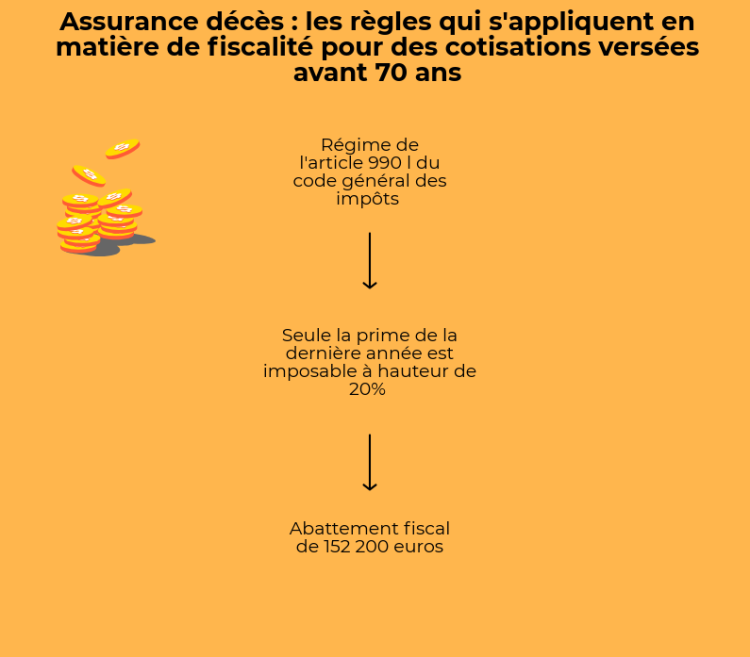 Assurance décès : les règles qui s'appliquent en matière de fiscalité pour des cotisations versées avant 70 ans

Régime de l'article 990 I du code général des impôts

Seule la prime de la dernière année est imposable à hauteur de 20%

Abattement fiscal de 152 200 euros